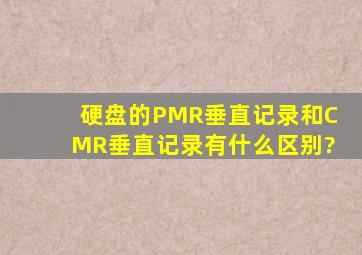 硬盘的PMR垂直记录和CMR垂直记录有什么区别?